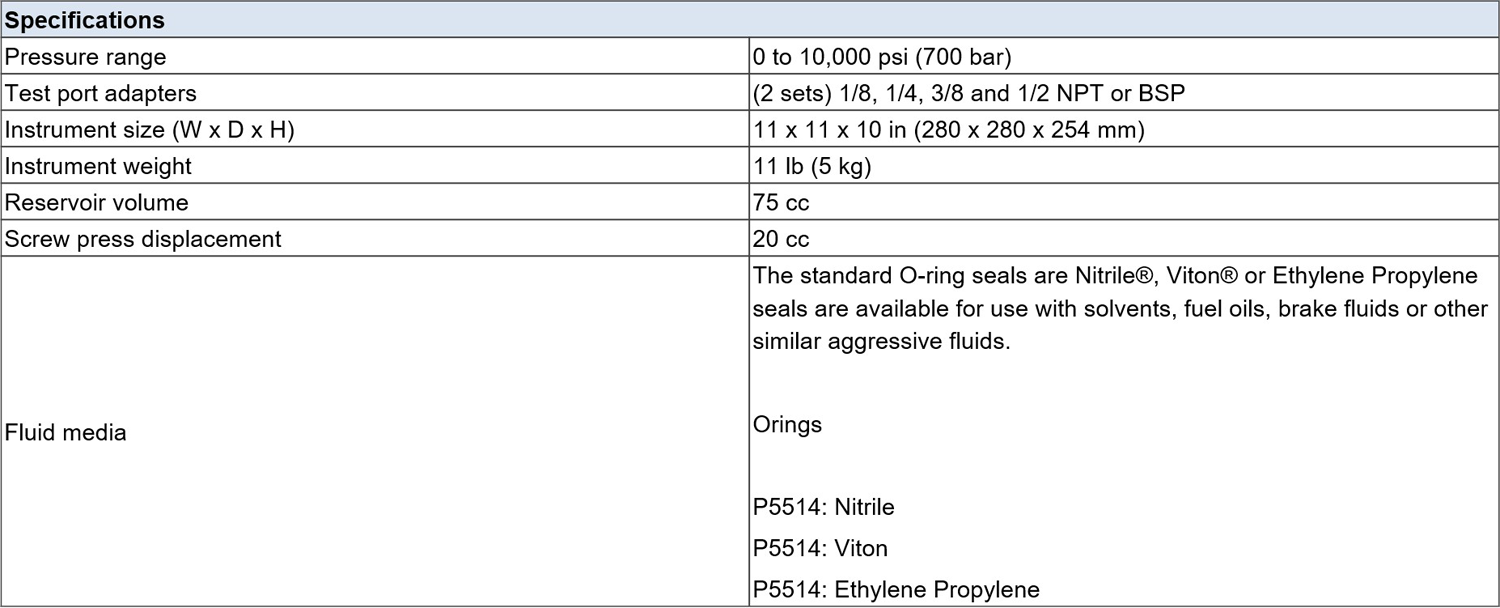 | Specifications | |
|---|---|
| Pressure range | 0 to 10,000 psi (700 bar) |
| Test port adapters | (2 sets) 1/8, 1/4, 3/8 and 1/2 NPT or BSP |
| Instrument size (W x D x H) | 11 x 11 x 10 in (280 x 280 x 254 mm) |
| Instrument weight | 11 lb (5 kg) |
| Reservoir volume | 75 cc |
| Screw press displacement | 20 cc |
| Fluid media | The standard O-ring seals are Nitrile®, Viton® or Ethylene Propylene seals are available for use with solvents, fuel oils, brake fluids or other similar aggressive fluids. Orings P5514: Nitrile P5514: Viton P5514: Ethylene Propylene |